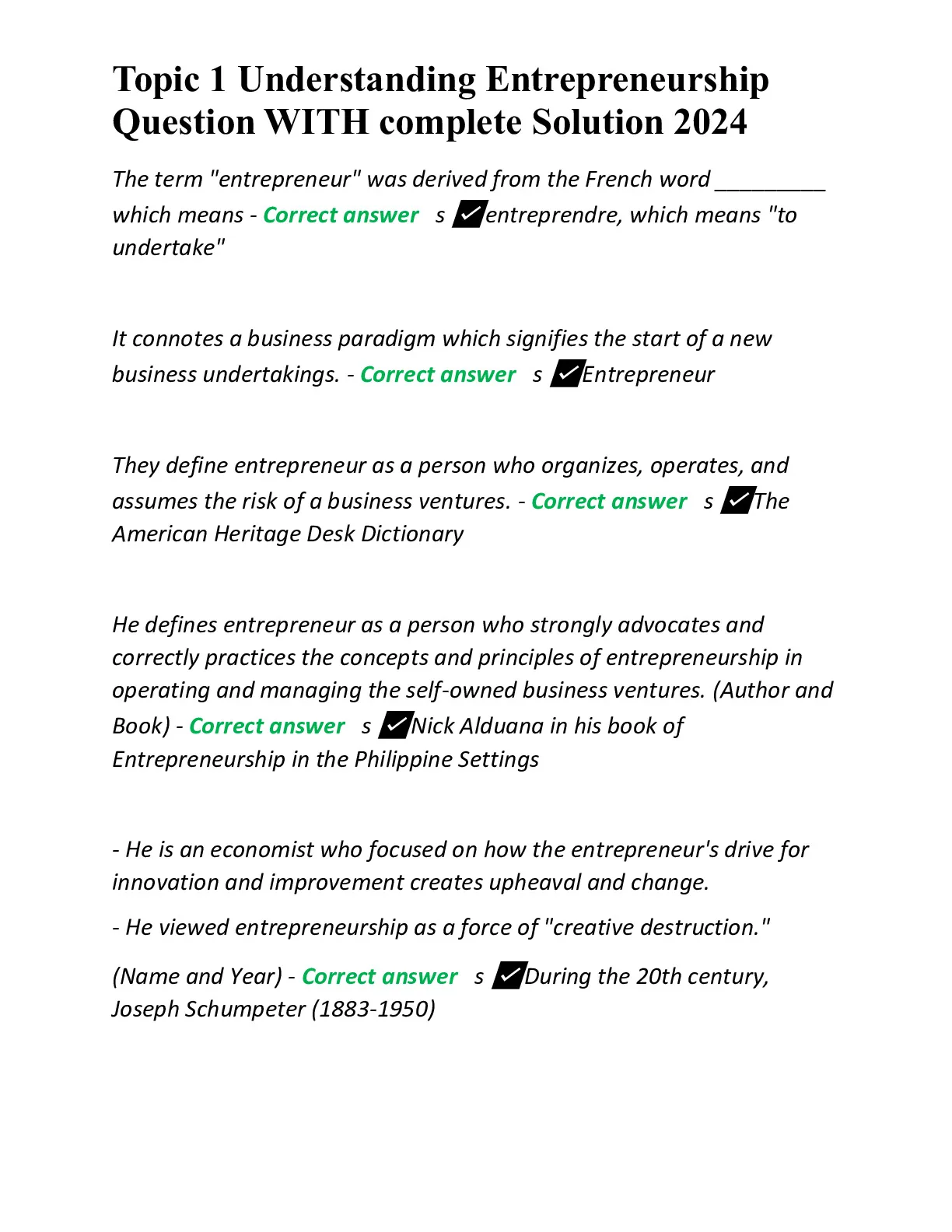 Topic 1 Understanding Entrepreneurship Question WITH complete Solution 2024

The term "entrepreneur" was derived from the French word _________ which means - Correct answer s ✓entreprendre, which means "to undertake"

It connotes a business paradigm which signifies the start of a new business undertakings. - Correct answer s ✓Entrepreneur

They define entrepreneur as a person who organizes, operates, and assumes the risk of a business ventures. - Correct answer s ✓The American Heritage Desk Dictionary

He defines entrepreneur as a person who strongly advocates and correctly practices the concepts and principles of entrepreneurship in operating and managing the self-owned business ventures. (Author and Book) - Correct answer s ✓Nick Alduana in his book of Entrepreneurship in the Philippine Settings

- He is an economist who focused on how the entrepreneur's drive for innovation and improvement creates upheaval and change.

- He viewed entrepreneurship as a force of "creative destruction."

(Name and Year) - Correct answer s ✓During the 20th century, Joseph Schumpeter (1883-1950)